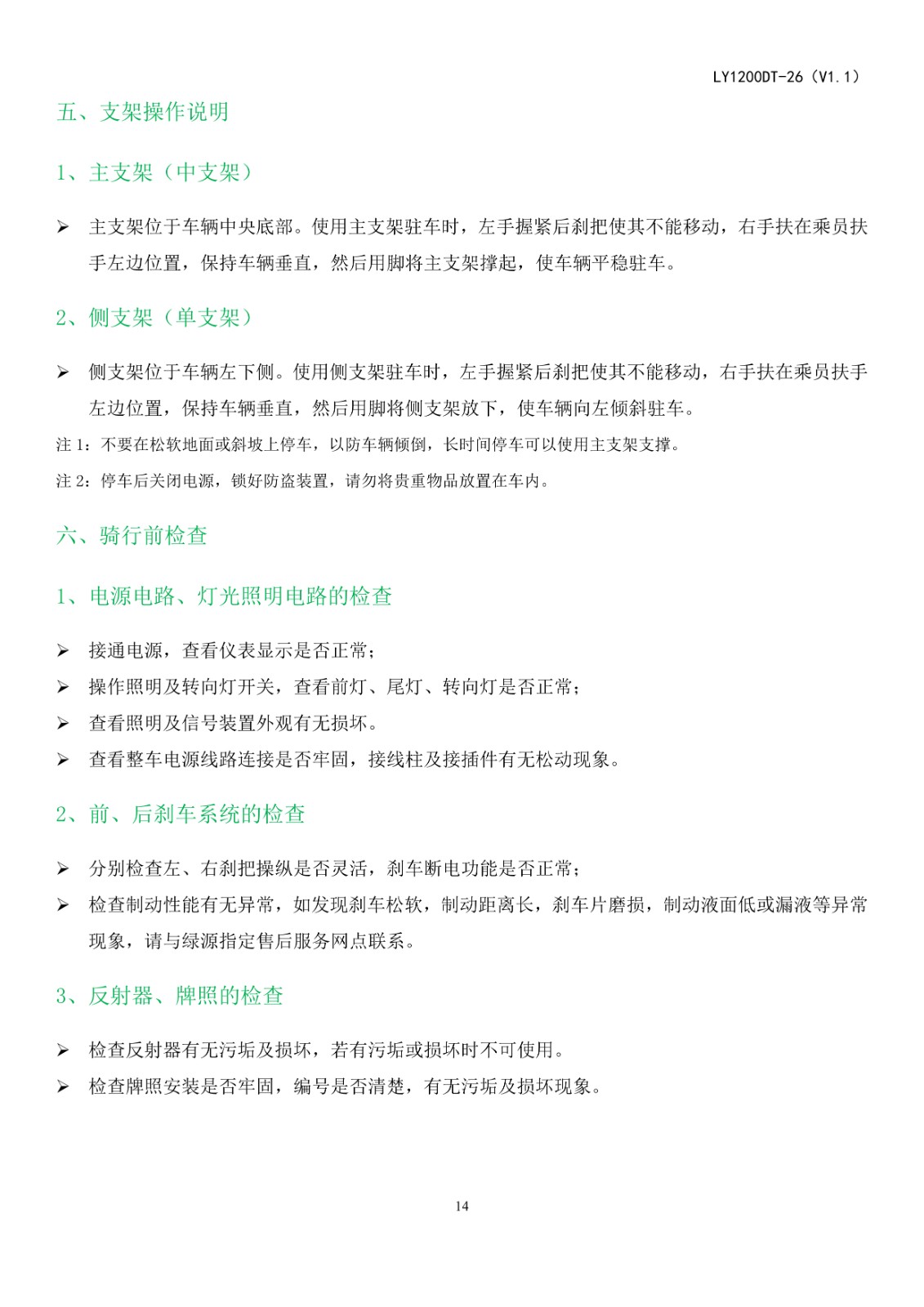 LY1200DT-26（V1.1）

五、支架操作说明

1、主支架（中支架）

➢ 主支架位于车辆中央底部。使用主支架驻车时，左手握紧后刹把使其不能移动，右手扶在乘员扶手左边位置，保持车辆垂直，然后用脚将主支架撑起，使车辆平稳驻车。

2、侧支架（单支架）

➢ 侧支架位于车辆左下侧。使用侧支架驻车时，左手握紧后刹把使其不能移动，右手扶在乘员扶手左边位置，保持车辆垂直，然后用脚将侧支架放下，使车辆向左倾斜驻车。

注 1：不要在松软地面或斜坡上停车，以防车辆倾倒，长时间停车可以使用主支架支撑。

注 2：停车后关闭电源，锁好防盗装置，请勿将贵重物品放置在车内。

六、骑行前检查

1、电源电路、灯光照明电路的检查

➢ 接通电源，查看仪表显示是否正常；
➢ 操作照明及转向灯开关，查看前灯、尾灯、转向灯是否正常；
➢ 查看照明及信号装置外观有无损坏。
➢ 查看整车电源线路连接是否牢固，接线柱及接插件有无松动现象。

2、前、后刹车系统的检查

➢ 分别检查左、右刹把操纵是否灵活，刹车断电功能是否正常；
➢ 检查制动性能有无异常，如发现刹车松软，制动距离长，刹车片磨损，制动液面低或漏液等异常现象，请与绿源指定售后服务网点联系。

3、反射器、牌照的检查

➢ 检查反射器有无污垢及损坏，若有污垢或损坏时不可使用。
➢ 检查牌照安装是否牢固，编号是否清楚，有无污垢及损坏现象。

14